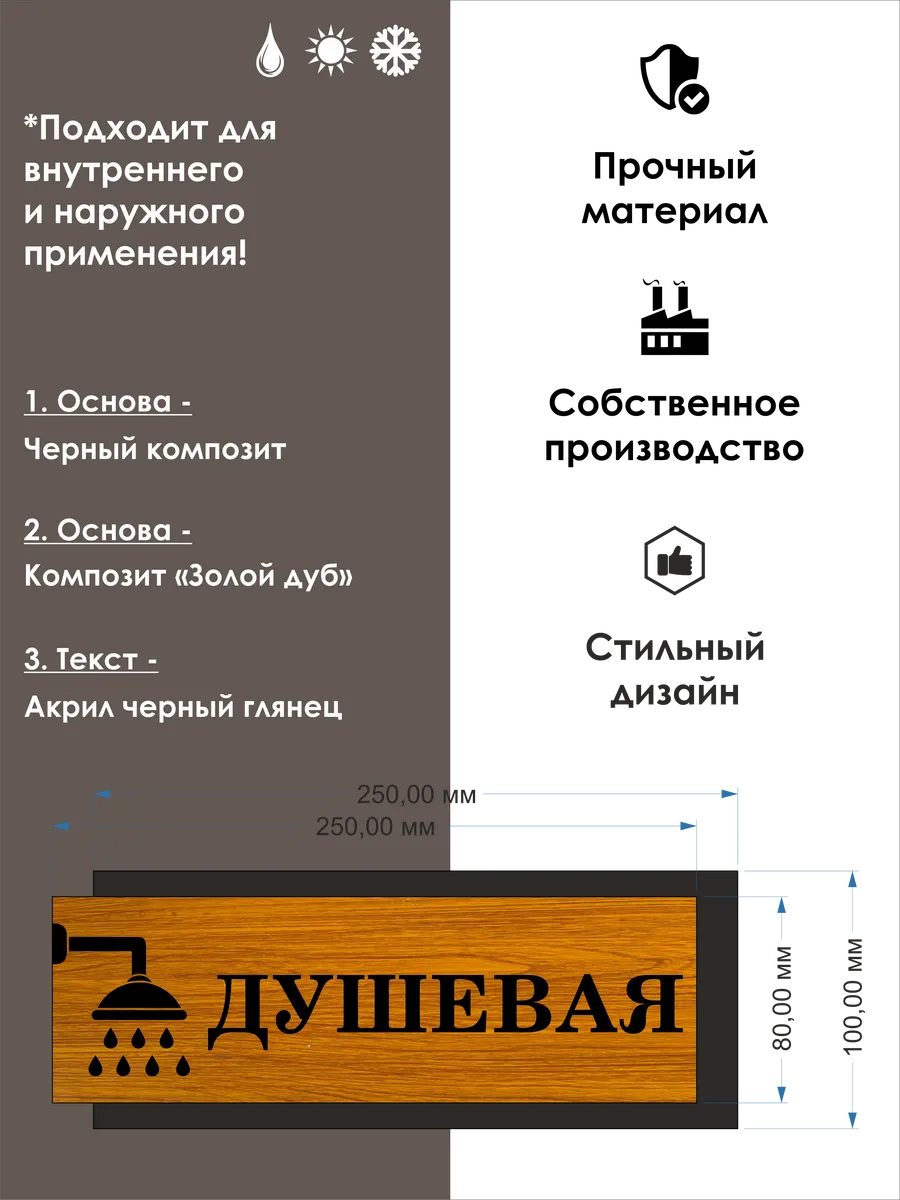 *Подходит для внутреннего и наружного применения!

1. Основа -
Черный композит

2. Основа -
Композит «Золой дуб»

3. Текст -
Акрил черный глянец

Прочный материал

Собственное производство

Стильный дизайн

250,00 мм
250,00 мм

ДУШЕВАЯ

80,00 мм
100,00 мм